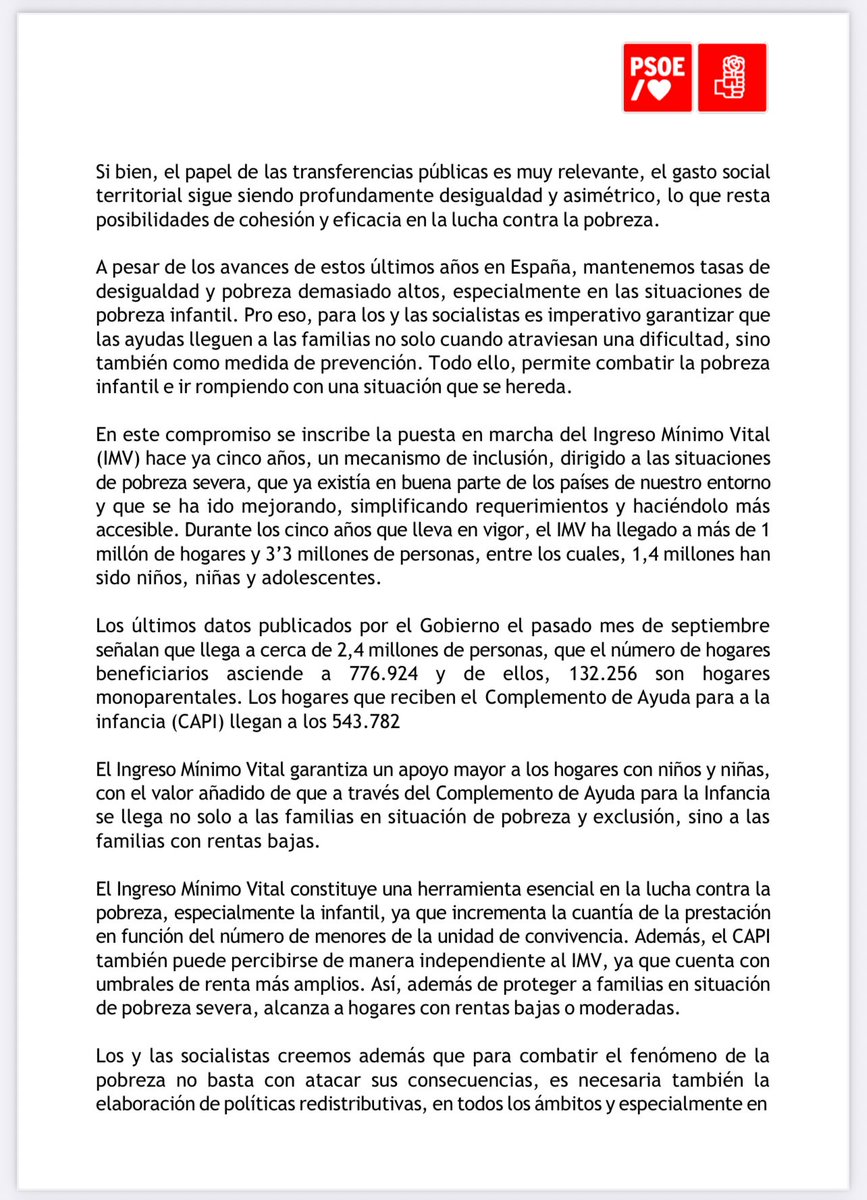 PSOE

Si bien, el papel de las transferencias públicas es muy relevante, el gasto social territorial sigue siendo profundamente desigualdad y asimétrico, lo que resta posibilidades de cohesión y eficacia en la lucha contra la pobreza.

A pesar de los avances de estos últimos años en España, mantenemos tasas de desigualdad y pobreza demasiado altos, especialmente en las situaciones de pobreza infantil. Pro eso, para los y las socialistas es imperativo garantizar que las ayudas lleguen a las familias no solo cuando atraviesan una dificultad, sino también como medida de prevención. Todo ello, permite combatir la pobreza infantil e ir rompiendo con una situación que se hereda.

En este compromiso se inscribe la puesta en marcha del Ingreso Mínimo Vital (IMV) hace ya cinco años, un mecanismo de inclusión, dirigido a las situaciones de pobreza severa, que ya existía en buena parte de los países de nuestro entorno y que se ha ido mejorando, simplificando requerimientos y haciéndolo más accesible. Durante los cinco años que lleva en vigor, el IMV ha llegado a más de 1 millón de hogares y 3'3 millones de personas, entre los cuales, 1,4 millones han sido niños, niñas y adolescentes.

Los últimos datos publicados por el Gobierno el pasado mes de septiembre señalan que llega a cerca de 2,4 millones de personas, que el número de hogares beneficiarios asciende a 776.924 y de ellos, 132.256 son hogares monoparentales. Los hogares que reciben el Complemento de Ayuda para a la infancia (CAPI) llegan a los 543.782

El Ingreso Mínimo Vital garantiza un apoyo mayor a los hogares con niños y niñas, con el valor añadido de que a través del Complemento de Ayuda para la Infancia se llega no solo a las familias en situación de pobreza y exclusión, sino a las familias con rentas bajas.

El Ingreso Mínimo Vital constituye una herramienta esencial en la lucha contra la pobreza, especialmente la infantil, ya que incrementa la cuantía de la prestación en función del número de menores de la unidad de convivencia. Además, el CAPI también puede percibirse de manera independiente al IMV, ya que cuenta con umbrales de renta más amplios. Así, además de proteger a familias en situación de pobreza severa, alcanza a hogares con rentas bajas o moderadas.

Los y las socialistas creemos además que para combatir el fenómeno de la pobreza no basta con atacar sus consecuencias, es necesaria también la elaboración de políticas redistributivas, en todos los ámbitos y especialmente en